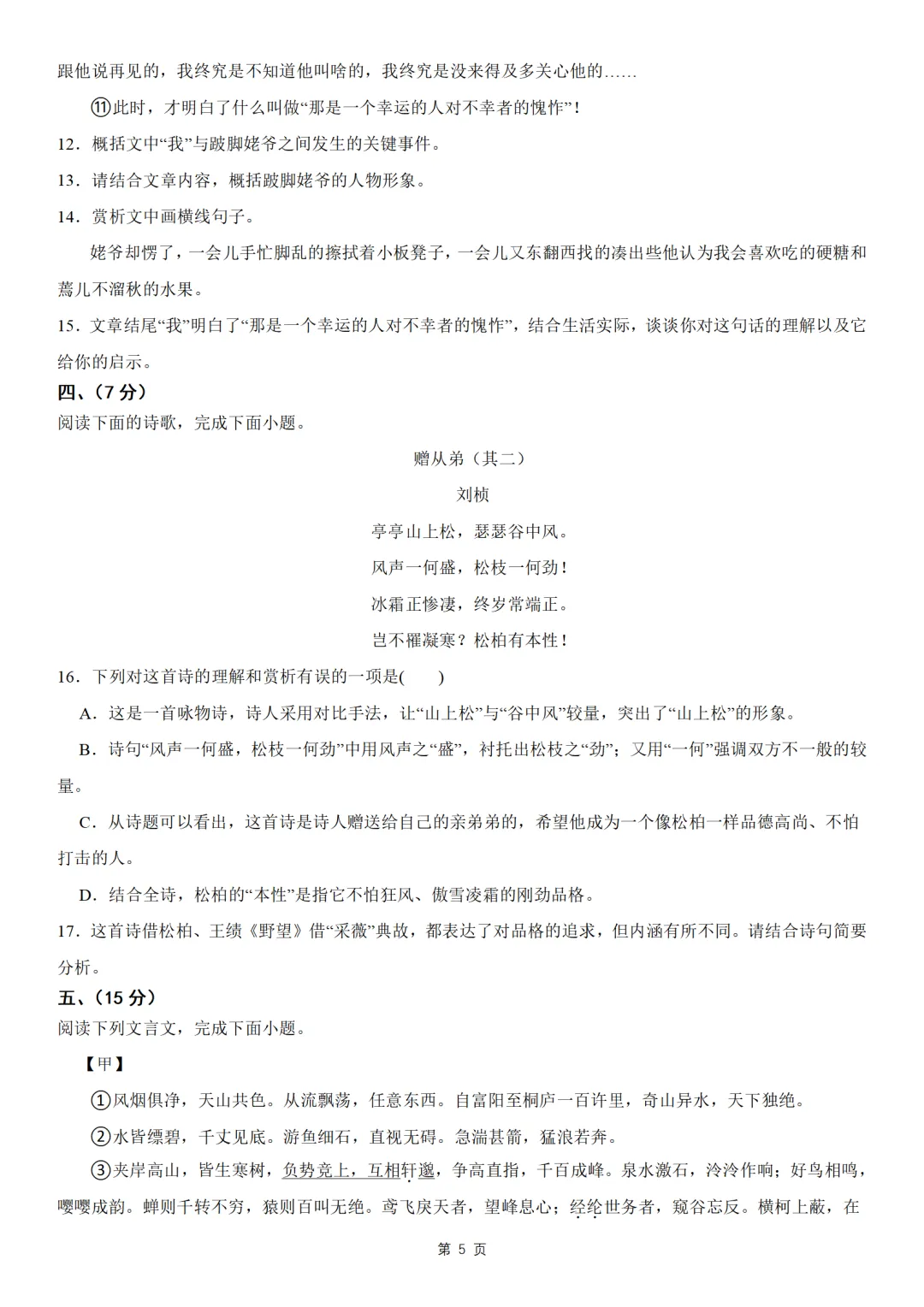 跟他说再见的，我终究是不知道他叫啥的，我终究是没来得及多关心他的……

⑪此时，才明白了什么叫做“那是一个幸运的人对不幸者的愧怍”！

12．概括文中“我”与跛脚姥爷之间发生的关键事件。

13．请结合文章内容，概括跛脚姥爷的人物形象。

14．赏析文中画横线句子。

姥爷却愣了，一会儿手忙脚乱的擦拭着小板凳子，一会儿又东翻西找的凑出些他认为我会喜欢吃的硬糖和蔫儿不溜秋的水果。

15．文章结尾“我”明白了“那是一个幸运的人对不幸者的愧怍”，结合生活实际，谈谈你对这句话的理解以及它给你的启示。

四、（7 分）

阅读下面的诗歌，完成下面小题。

赠从弟（其二）

刘桢

亭亭山上松，瑟瑟谷中风。

风声一何盛，松枝一何劲！

冰霜正惨凄，终岁常端正。

岂不罹凝寒？松柏有本性！

16．下列对这首诗的理解和赏析有误的一项是(　　)

A．这是一首咏物诗，诗人采用对比手法，让“山上松”与“谷中风”较量，突出了“山上松”的形象。

B．诗句“风声一何盛，松枝一何劲”中用风声之“盛”，衬托出松枝之“劲”；又用“一何”强调双方不一般的较量。

C．从诗题可以看出，这首诗是诗人赠送给自己的亲弟弟的，希望他成为一个像松柏一样品德高尚、不怕打击的人。

D．结合全诗，松柏的“本性”是指它不怕狂风、傲雪凌霜的刚劲品格。

17．这首诗借松柏、王绩《野望》借“采薇”典故，都表达了对品格的追求，但内涵有所不同。请结合诗句简要分析。

五、（15 分）

阅读下列文言文，完成下面小题。

【甲】

①风烟俱净，天山共色。从流飘荡，任意东西。自富阳至桐庐一百许里，奇山异水，天下独绝。

②水皆缥碧，千丈见底。游鱼细石，直视无碍。急湍甚箭，猛浪若奔。

③夹岸高山，皆生寒树，负势竞上，互相轩邈，争高直指，千百成峰。泉水激石，泠泠作响；好鸟相鸣，嘤嘤成韵。蝉则千转不穷，猿则百叫无绝。鸢飞戾天者，望峰息心；经纶世务者，窥谷忘反。横柯上蔽，在

第 5 页